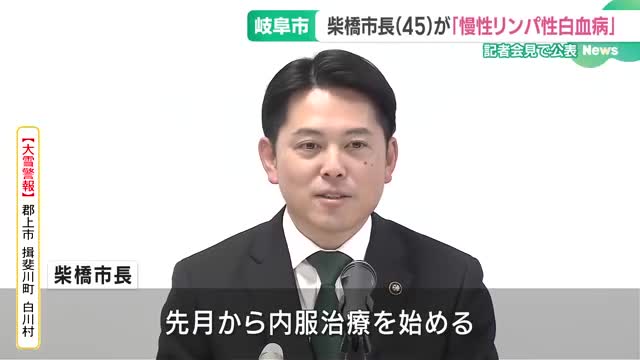 岐阜市 柴橋市長(45)が「慢性リンパ性白血病」
記者会見で公表 News

【大雪警報】
郡上市 揖斐川町 白川村

柴橋市長

先月から内服治療を始める